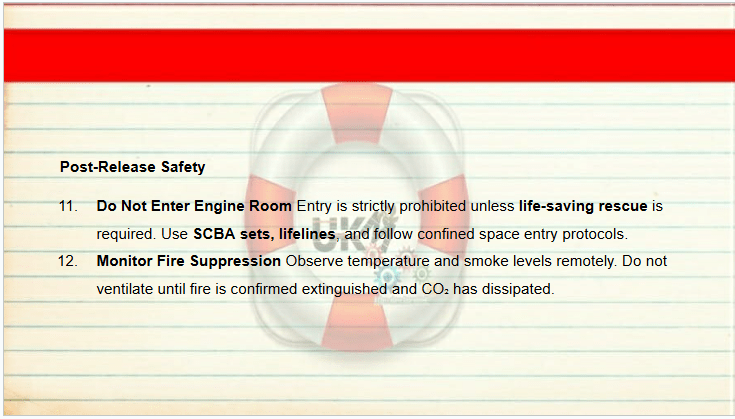 Post-Release Safety

11. Do Not Enter Engine Room Entry is strictly prohibited unless life-saving rescue is required. Use SCBA sets, lifelines, and follow confined space entry protocols.

12. Monitor Fire Suppression Observe temperature and smoke levels remotely. Do not ventilate until fire is confirmed extinguished and $CO_2$ has dissipated.

UK